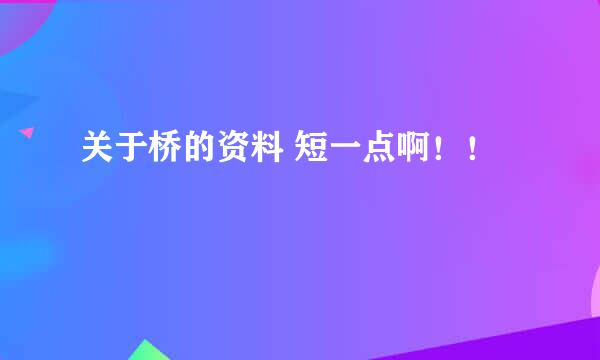 关于桥的资料 短一点啊！！